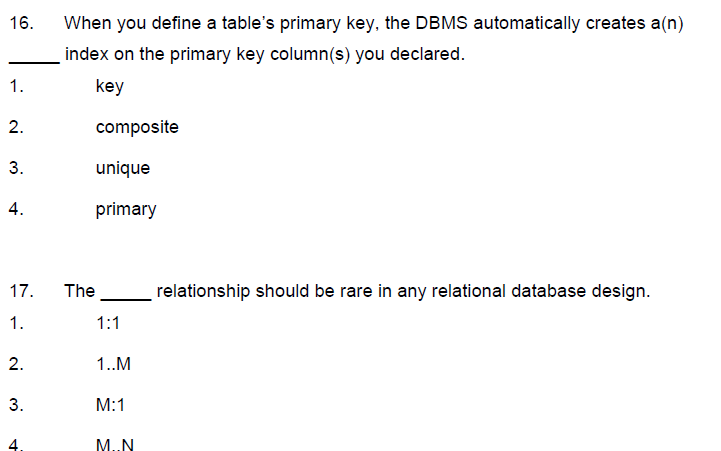 16. When you define a table's primary key, the DBMS automatically creates a(n) ____ index on the primary key column(s) you declared.

1. key

2. composite

3. unique

4. primary

17. The ____ relationship should be rare in any relational database design.

1. 1:1

2. 1..M

3. M:1

4. M..N